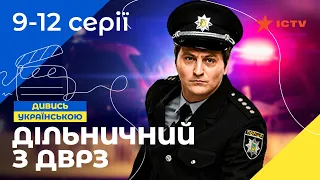 9-12 серії

ICTV

ДИВИСЬ
УКРАЇНСЬКОЮ

ДІЛЬНИЧНИЙ З ДВРЗ